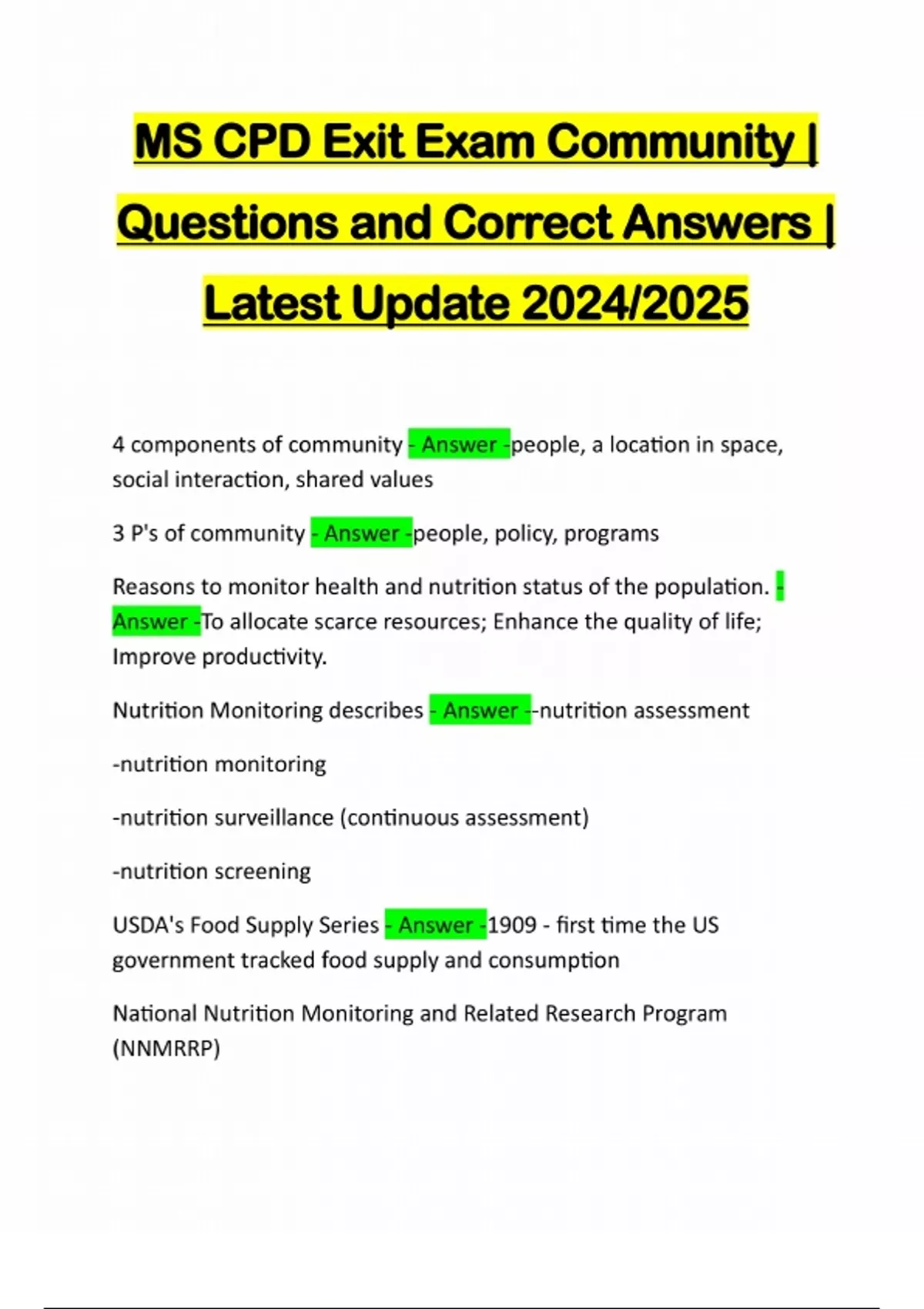 MS CPD Exit Exam Community | Questions and Correct Answers | Latest Update 2024/2025

4 components of community - Answer -people, a location in space, social interaction, shared values

3 P's of community - Answer -people, policy, programs

Reasons to monitor health and nutrition status of the population. - Answer -To allocate scarce resources; Enhance the quality of life; Improve productivity.

Nutrition Monitoring describes - Answer --nutrition assessment

-nutrition monitoring

-nutrition surveillance (continuous assessment)

-nutrition screening

USDA's Food Supply Series - Answer -1909 - first time the US government tracked food supply and consumption

National Nutrition Monitoring and Related Research Program (NNMRRP)